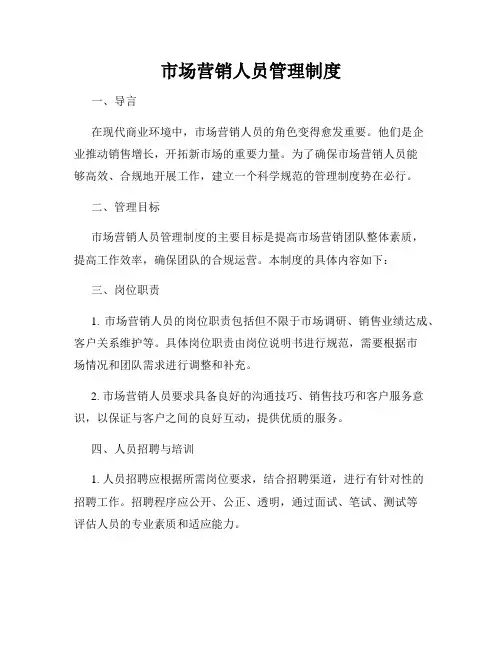 市场营销人员管理制度

一、导言

在现代商业环境中，市场营销人员的角色变得愈发重要。他们是企业推动销售增长，开拓新市场的重要力量。为了确保市场营销人员能够高效、合规地开展工作，建立一个科学规范的管理制度势在必行。

二、管理目标

市场营销人员管理制度的主要目标是提高市场营销团队整体素质，提高工作效率，确保团队的合规运营。本制度的具体内容如下：

三、岗位职责

1. 市场营销人员的岗位职责包括但不限于市场调研、销售业绩达成、客户关系维护等。具体岗位职责由岗位说明书进行规范，需要根据市场情况和团队需求进行调整和补充。

2. 市场营销人员要求具备良好的沟通技巧、销售技巧和客户服务意识，以保证与客户之间的良好互动，提供优质的服务。

四、人员招聘与培训

1. 人员招聘应根据所需岗位要求，结合招聘渠道，进行有针对性的招聘工作。招聘程序应公开、公正、透明，通过面试、笔试、测试等评估人员的专业素质和适应能力。